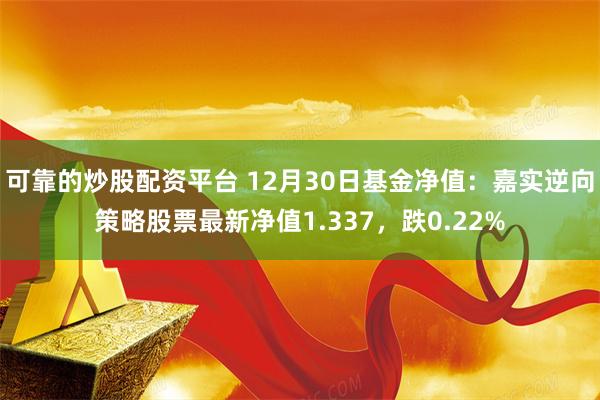 可靠的炒股配资平台 12月30日基金净值：嘉实逆向策略股票最新净值1.337，跌0.22%